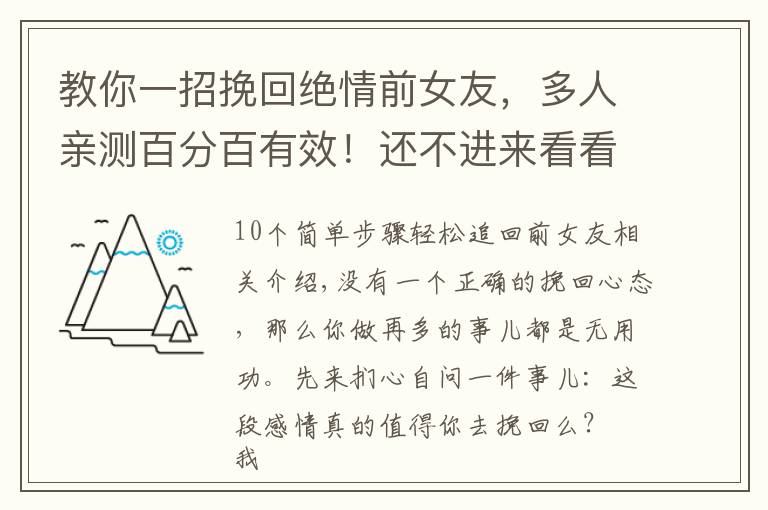 教你一招挽回绝情前女友，多人亲测百分百有效！还不进来看看

10个简单步骤轻松追回前女友相关介绍，没有一个正确的挽回心态，那么你做再多的事儿都是无用功。先来扪心自问一件事儿：这段感情真的值得你去挽回么？
我